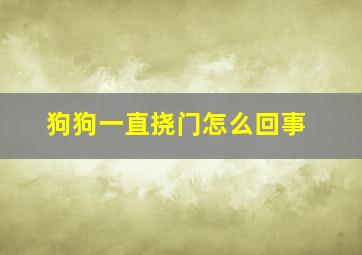 狗狗一直挠门怎么回事